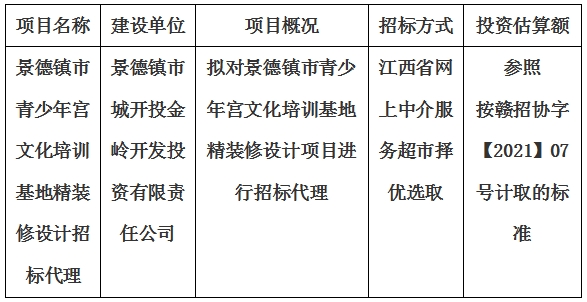 | 项目名称 | 建设单位 | 项目概况 | 招标方式 | 投资估算额 |
|---|---|---|---|---|
| 景德镇市青少年宫文化培训基地精装修设计招标代理 | 景德镇市城开投金岭开发投资有限责任公司 | 拟对景德镇市青少年宫文化培训基地精装修设计项目进行招标代理 | 江西省网上中介服务超市择优选取 | 参照按赣招协字【2021】07号计取的标准 |